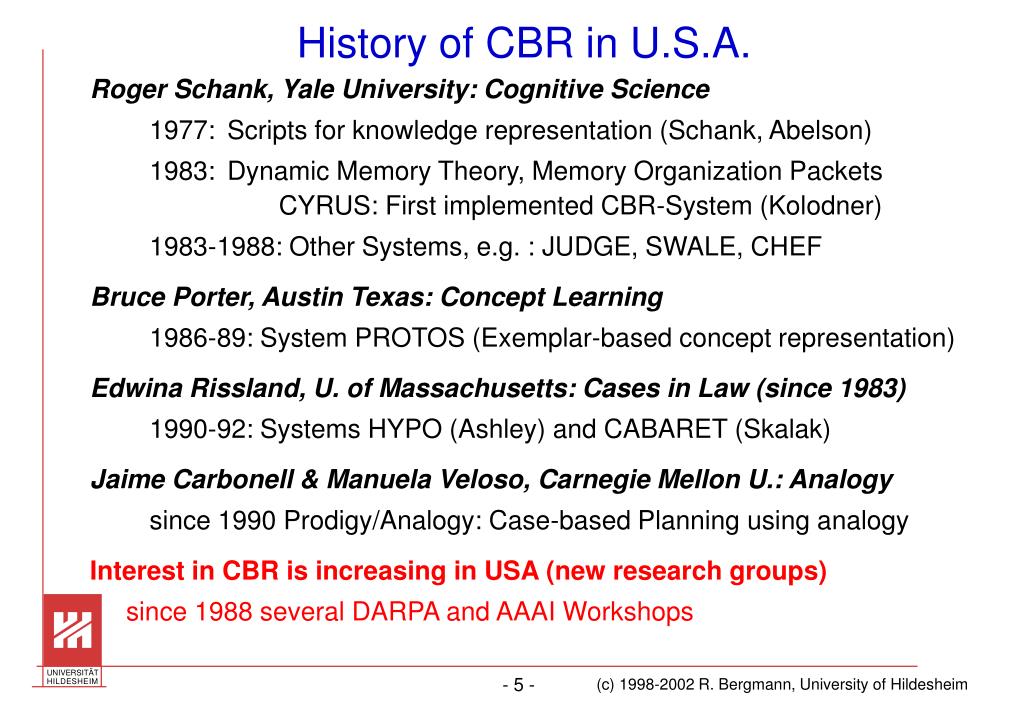 History of CBR in U.S.A.

Roger Schank, Yale University: Cognitive Science

1977: Scripts for knowledge representation (Schank, Abelson)

1983: Dynamic Memory Theory, Memory Organization Packets
CYRUS: First implemented CBR-System (Kolodner)

1983-1988: Other Systems, e.g. : JUDGE, SWALE, CHEF

Bruce Porter, Austin Texas: Concept Learning

1986-89: System PROTOS (Exemplar-based concept representation)

Edwina Rissland, U. of Massachusetts: Cases in Law (since 1983)

1990-92: Systems HYPO (Ashley) and CABARET (Skalak)

Jaime Carbonell & Manuela Veloso, Carnegie Mellon U.: Analogy

since 1990 Prodigy/Analogy: Case-based Planning using analogy

Interest in CBR is increasing in USA (new research groups)

since 1988 several DARPA and AAAI Workshops

UNIVERSITÄT HILDESHEIM

- 5 -

(c) 1998-2002 R. Bergmann, University of Hildesheim